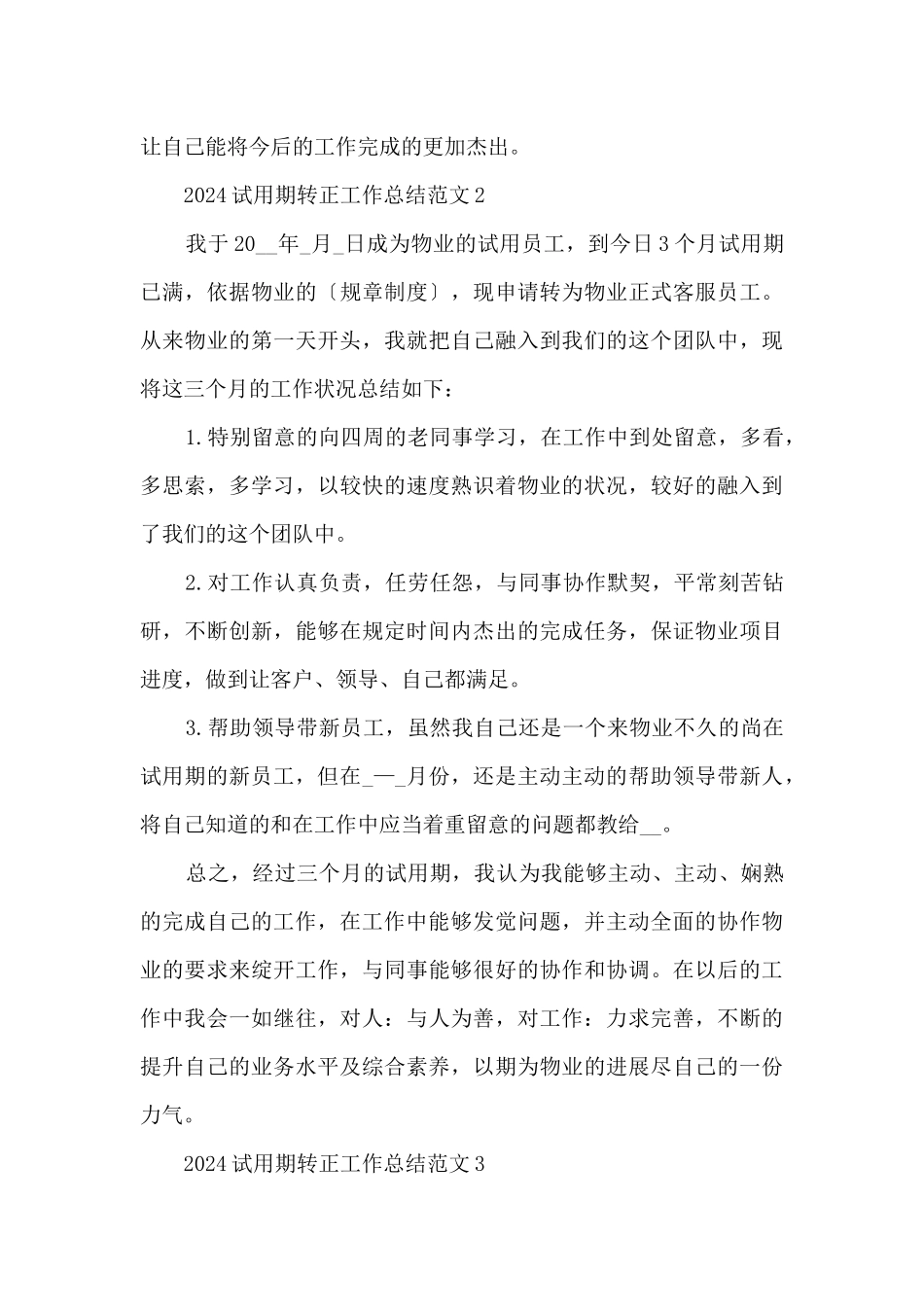 让自己能将今后的工作完成的更加杰出。

2024 试用期转正工作总结范文 2

我于 20__年_月_日成为物业的试用员工，到今日 3 个月试用期已满，依据物业的〔规章制度〕，现申请转为物业正式客服员工。从来物业的第一天开头，我就把自己融入到我们的这个团队中，现将这三个月的工作状况总结如下：

1.特别留意的向四周的老同事学习，在工作中到处留意，多看，多思索，多学习，以较快的速度熟识着物业的状况，较好的融入到了我们的这个团队中。

2.对工作认真负责，任劳任怨，与同事协作默契，平常刻苦钻研，不断创新，能够在规定时间内杰出的完成任务，保证物业项目进度，做到让客户、领导、自己都满足。

3.帮助领导带新员工，虽然我自己还是一个来物业不久的尚在试用期的新员工，但在_—_月份，还是主动主动的帮助领导带新人，将自己知道的和在工作中应当着重留意的问题都教给__。

总之，经过三个月的试用期，我认为我能够主动、主动、娴熟的完成自己的工作，在工作中能够发觉问题，并主动全面的协作物业的要求来绽开工作，与同事能够很好的协作和协调。在以后的工作中我会一如继往，对人：与人为善，对工作：力求完善，不断的提升自己的业务水平及综合素养，以期为物业的进展尽自己的一份力气。

2024 试用期转正工作总结范文 3